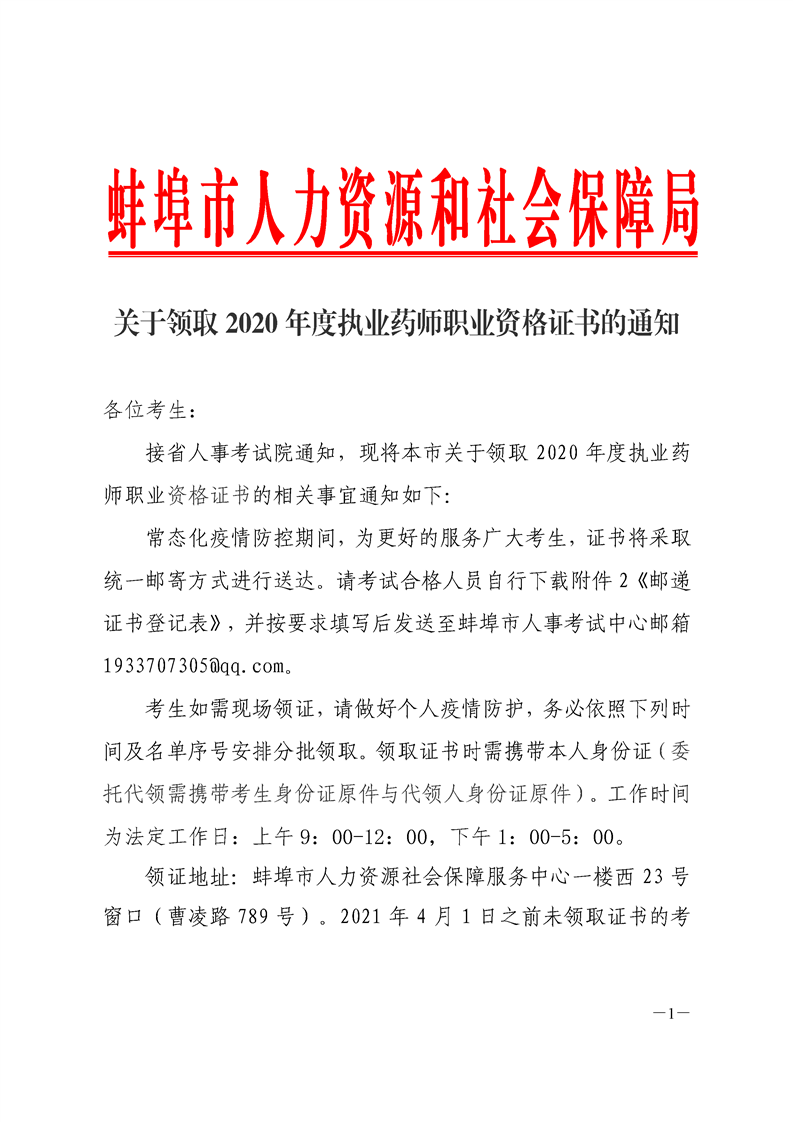 蚌埠市人力资源和社会保障局

关于领取 2020 年度执业药师职业资格证书的通知

各位考生：

接省人事考试院通知，现将本市关于领取 2020 年度执业药师职业资格证书的相关事宜通知如下：

常态化疫情防控期间，为更好的服务广大考生，证书将采取统一邮寄方式进行送达。请考试合格人员自行下载附件 2《邮递证书登记表》，并按要求填写后发送至蚌埠市人事考试中心邮箱 1933707305@qq.com。

考生如需现场领证，请做好个人疫情防护，务必依照下列时间及名单序号安排分批领取。领取证书时需携带本人身份证（委托代领需携带考生身份证原件与代领人身份证原件）。工作时间为法定工作日：上午 9：00-12：00，下午 1：00-5：00。

领证地址：蚌埠市人力资源社会保障服务中心一楼西 23 号窗口（曹凌路 789 号）。2021 年 4 月 1 日之前未领取证书的考

—1—